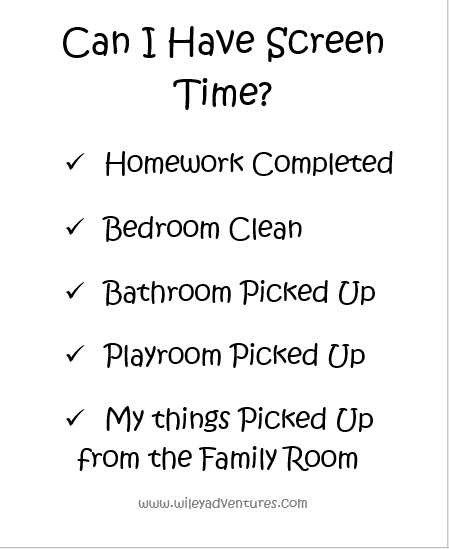 Can I Have Screen Time?

✓ Homework Completed

✓ Bedroom Clean

✓ Bathroom Picked Up

✓ Playroom Picked Up

✓ My things Picked Up from the Family Room

www.wileyadventures.com